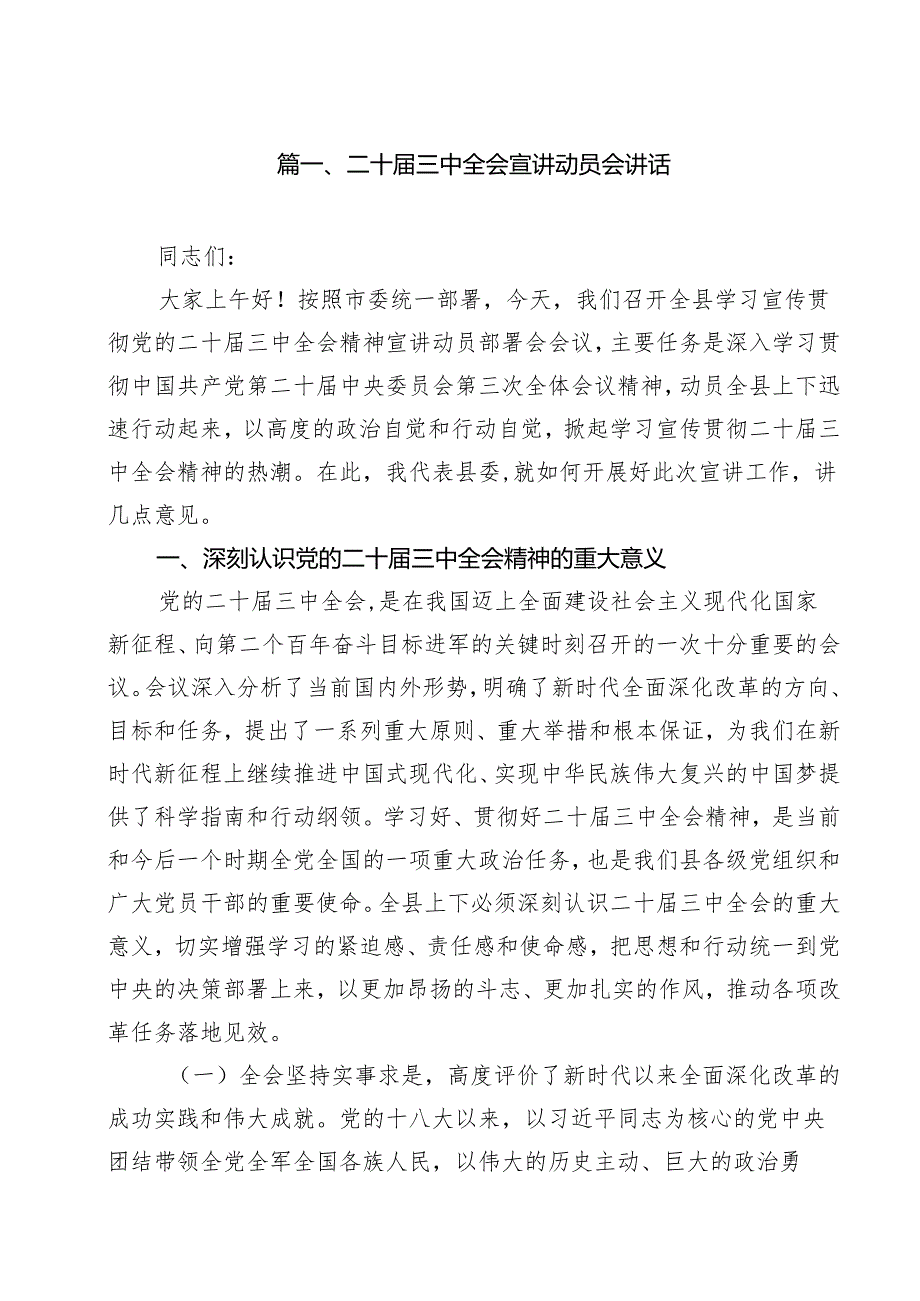 篇一、二十届三中全会宣讲动员会讲话

同志们：

大家上午好！按照市委统一部署，今天，我们召开全县学习宣传贯彻党的二十届三中全会精神宣讲动员部署会会议，主要任务是深入学习贯彻中国共产党第二十届中央委员会第三次全体会议精神，动员全县上下迅速行动起来，以高度的政治自觉和行动自觉，掀起学习宣传贯彻二十届三中全会精神的热潮。在此，我代表县委，就如何开展好此次宣讲工作，讲几点意见。

一、深刻认识党的二十届三中全会精神的重大意义

党的二十届三中全会，是在我国迈上全面建设社会主义现代化国家新征程、向第二个百年奋斗目标进军的关键时刻召开的一次十分重要的会议。会议深入分析了当前国内外形势，明确了新时代全面深化改革的方向、目标和任务，提出了一系列重大原则、重大举措和根本保证，为我们在新时代新征程上继续推进中国式现代化、实现中华民族伟大复兴的中国梦提供了科学指南和行动纲领。学习好、贯彻好二十届三中全会精神，是当前和今后一个时期全党全国的一项重大政治任务，也是我们县各级党组织和广大党员干部的重要使命。全县上下必须深刻认识二十届三中全会的重大意义，切实增强学习的紧迫感、责任感和使命感，把思想和行动统一到党中央的决策部署上来，以更加昂扬的斗志、更加扎实的作风，推动各项改革任务落地见效。

（一）全会坚持实事求是，高度评价了新时代以来全面深化改革的成功实践和伟大成就。党的十八大以来，以习近平同志为核心的党中央团结带领全党全军全国各族人民，以伟大的历史主动、巨大的政治勇